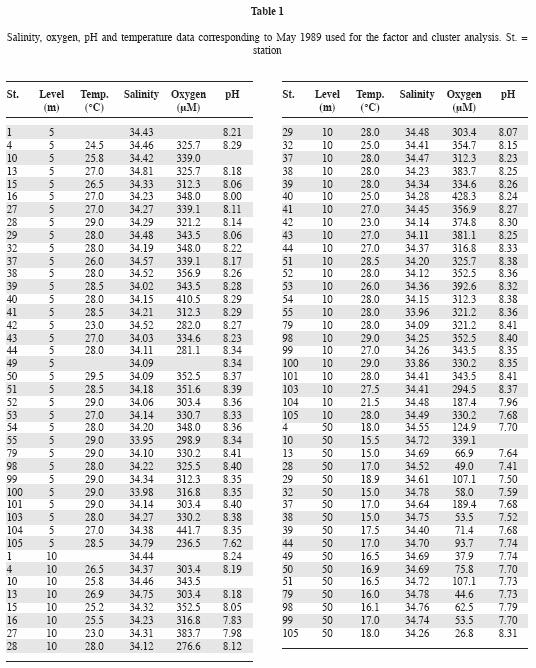 Table 1

Salinity, oxygen, pH and temperature data corresponding to May 1989 used for the factor and cluster analysis. St. = station

| St. | Level (m) | Temp. (°C) | Salinity | Oxygen (μM) | pH |
|---|---|---|---|---|---|
| 1 | 5 | | 34.43 | | 8.21 |
| 4 | 5 | 24.5 | 34.46 | 325.7 | 8.29 |
| 10 | 5 | 25.8 | 34.42 | 339.0 | |
| 13 | 5 | 27.0 | 34.81 | 325.7 | 8.18 |
| 15 | 5 | 26.5 | 34.33 | 312.3 | 8.06 |
| 16 | 5 | 27.0 | 34.23 | 348.0 | 8.00 |
| 27 | 5 | 27.0 | 34.27 | 339.1 | 8.11 |
| 28 | 5 | 29.0 | 34.29 | 321.2 | 8.14 |
| 29 | 5 | 28.0 | 34.48 | 343.5 | 8.06 |
| 32 | 5 | 28.0 | 34.19 | 348.0 | 8.22 |
| 37 | 5 | 26.0 | 34.57 | 339.1 | 8.17 |
| 38 | 5 | 28.0 | 34.52 | 356.9 | 8.26 |
| 39 | 5 | 28.5 | 34.02 | 343.5 | 8.28 |
| 40 | 5 | 28.0 | 34.15 | 410.5 | 8.29 |
| 41 | 5 | 28.5 | 34.21 | 312.3 | 8.29 |
| 42 | 5 | 23.0 | 34.52 | 282.0 | 8.27 |
| 43 | 5 | 27.0 | 34.03 | 334.6 | 8.23 |
| 44 | 5 | 28.0 | 34.11 | 281.1 | 8.34 |
| 49 | 5 | | 34.09 | | 8.34 |
| 50 | 5 | 29.5 | 34.09 | 352.5 | 8.37 |
| 51 | 5 | 28.5 | 34.18 | 351.6 | 8.39 |
| 52 | 5 | 29.0 | 34.06 | 303.4 | 8.36 |
| 53 | 5 | 27.0 | 34.14 | 330.7 | 8.33 |
| 54 | 5 | 28.0 | 34.20 | 348.0 | 8.36 |
| 55 | 5 | 29.0 | 33.95 | 298.9 | 8.34 |
| 79 | 5 | 29.0 | 34.10 | 330.2 | 8.41 |
| 98 | 5 | 28.0 | 34.22 | 325.5 | 8.40 |
| 99 | 5 | 29.0 | 34.34 | 312.3 | 8.35 |
| 100 | 5 | 29.0 | 33.98 | 316.8 | 8.35 |
| 101 | 5 | 29.0 | 34.14 | 303.4 | 8.40 |
| 103 | 5 | 28.0 | 34.27 | 330.2 | 8.38 |
| 104 | 5 | 27.0 | 34.38 | 441.7 | 8.35 |
| 105 | 5 | 28.5 | 34.79 | 236.5 | 7.62 |
| 1 | 10 | | 34.44 | | 8.24 |
| 4 | 10 | 26.5 | 34.37 | 303.4 | 8.19 |
| 10 | 10 | 25.8 | 34.46 | 343.5 | |
| 13 | 10 | 26.9 | 34.75 | 303.4 | 8.18 |
| 15 | 10 | 25.2 | 34.32 | 352.5 | 8.05 |
| 16 | 10 | 25.5 | 34.23 | 316.8 | 7.83 |
| 27 | 10 | 23.0 | 34.31 | 383.7 | 7.98 |
| 28 | 10 | 28.0 | 34.12 | 276.6 | 8.12 |

| St. | Level (m) | Temp. (°C) | Salinity | Oxygen (μM) | pH |
|---|---|---|---|---|---|
| 29 | 10 | 28.0 | 34.48 | 303.4 | 8.07 |
| 32 | 10 | 25.0 | 34.41 | 354.7 | 8.15 |
| 37 | 10 | 28.0 | 34.47 | 312.3 | 8.23 |
| 38 | 10 | 28.0 | 34.23 | 383.7 | 8.25 |
| 39 | 10 | 28.0 | 34.34 | 334.6 | 8.26 |
| 40 | 10 | 25.0 | 34.28 | 428.3 | 8.24 |
| 41 | 10 | 27.0 | 34.45 | 356.9 | 8.27 |
| 42 | 10 | 23.0 | 34.14 | 374.8 | 8.30 |
| 43 | 10 | 27.0 | 34.11 | 381.1 | 8.25 |
| 44 | 10 | 27.0 | 34.37 | 316.8 | 8.33 |
| 51 | 10 | 28.5 | 34.20 | 325.7 | 8.38 |
| 52 | 10 | 28.0 | 34.12 | 352.5 | 8.36 |
| 53 | 10 | 26.0 | 34.36 | 392.6 | 8.32 |
| 54 | 10 | 28.0 | 34.15 | 312.3 | 8.38 |
| 55 | 10 | 28.0 | 33.96 | 321.2 | 8.36 |
| 79 | 10 | 28.0 | 34.09 | 321.2 | 8.41 |
| 98 | 10 | 29.0 | 34.25 | 352.5 | 8.40 |
| 99 | 10 | 27.0 | 34.26 | 343.5 | 8.35 |
| 100 | 10 | 29.0 | 33.86 | 330.2 | 8.35 |
| 101 | 10 | 28.0 | 34.41 | 343.5 | 8.41 |
| 103 | 10 | 27.5 | 34.41 | 294.5 | 8.37 |
| 104 | 10 | 21.5 | 34.48 | 187.4 | 7.96 |
| 105 | 10 | 28.0 | 34.49 | 330.2 | 7.68 |
| 4 | 50 | 18.0 | 34.55 | 124.9 | 7.70 |
| 10 | 50 | 15.5 | 34.72 | 339.1 | |
| 13 | 50 | 15.0 | 34.69 | 66.9 | 7.64 |
| 28 | 50 | 17.0 | 34.52 | 49.0 | 7.41 |
| 29 | 50 | 18.9 | 34.61 | 107.1 | 7.50 |
| 32 | 50 | 15.0 | 34.78 | 58.0 | 7.59 |
| 37 | 50 | 17.0 | 34.64 | 189.4 | 7.68 |
| 38 | 50 | 15.0 | 34.75 | 53.5 | 7.52 |
| 39 | 50 | 17.5 | 34.40 | 71.4 | 7.68 |
| 44 | 50 | 17.0 | 34.70 | 93.7 | 7.74 |
| 49 | 50 | 16.5 | 34.69 | 37.9 | 7.74 |
| 50 | 50 | 16.9 | 34.69 | 75.8 | 7.70 |
| 51 | 50 | 16.5 | 34.72 | 107.1 | 7.73 |
| 79 | 50 | 16.0 | 34.78 | 44.6 | 7.73 |
| 98 | 50 | 16.1 | 34.76 | 62.5 | 7.79 |
| 99 | 50 | 17.0 | 34.74 | 53.5 | 7.70 |
| 105 | 50 | 18.0 | 34.26 | 26.8 | 8.31 |